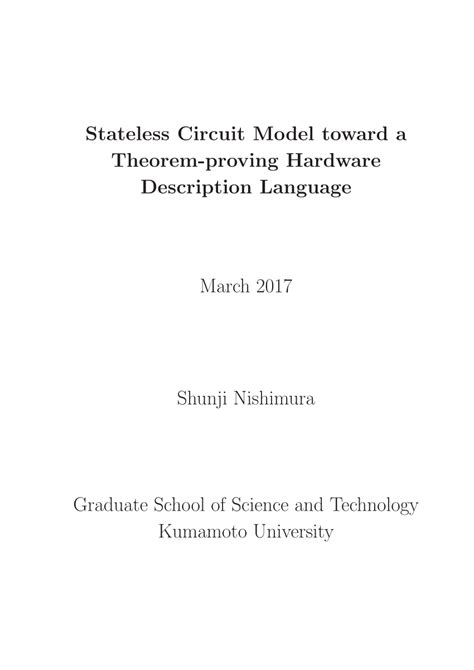 Stateless Circuit Model toward a Theorem-proving Hardware Description Language

March 2017

Shunji Nishimura

Graduate School of Science and Technology
Kumamoto University